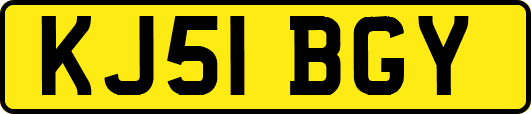 KJ51 BGY